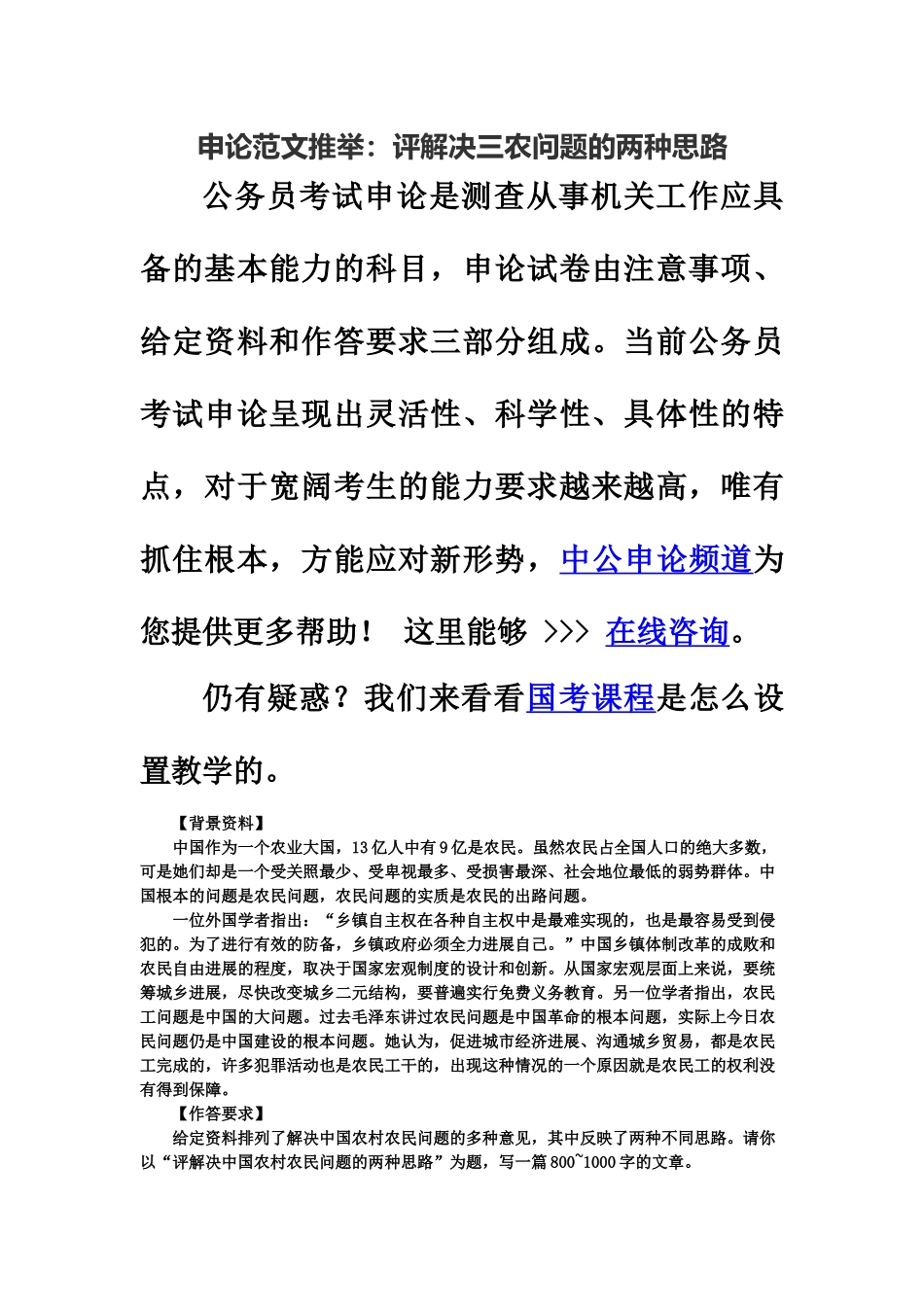 申论范文推举：评解决三农问题的两种思路

公务员考试申论是测查从事机关工作应具备的基本能力的科目，申论试卷由注意事项、给定资料和作答要求三部分组成。当前公务员考试申论呈现出灵活性、科学性、具体性的特点，对于宽阔考生的能力要求越来越高，唯有抓住根本，方能应对新形势，中公申论频道为您提供更多帮助！ 这里能够 >>> 在线咨询。

仍有疑惑？我们来看看国考课程是怎么设置教学的。

【背景资料】

中国作为一个农业大国，13亿人中有9亿是农民。虽然农民占全国人口的绝大多数，可是她们却是一个受关照最少、受卑视最多、受损害最深、社会地位最低的弱势群体。中国根本的问题是农民问题，农民问题的实质是农民的出路问题。

一位外国学者指出：“乡镇自主权在各种自主权中是最难实现的，也是最容易受到侵犯的。为了进行有效的防备，乡镇政府必须全力进展自己。”中国乡镇体制改革的成败和农民自由进展的程度，取决于国家宏观制度的设计和创新。从国家宏观层面上来说，要统筹城乡进展，尽快改变城乡二元结构，要普遍实行免费义务教育。另一位学者指出，农民工问题是中国的大问题。过去毛泽东讲过农民问题是中国革命的根本问题，实际上今日农民问题仍是中国建设的根本问题。她认为，促进城市经济进展、沟通城乡贸易，都是农民工完成的，许多犯罪活动也是农民工干的，出现这种情况的一个原因就是农民工的权利没有得到保障。

【作答要求】

给定资料排列了解决中国农村农民问题的多种意见，其中反映了两种不同思路。请你以“评解决中国农村农民问题的两种思路”为题，写一篇800~1000字的文章。